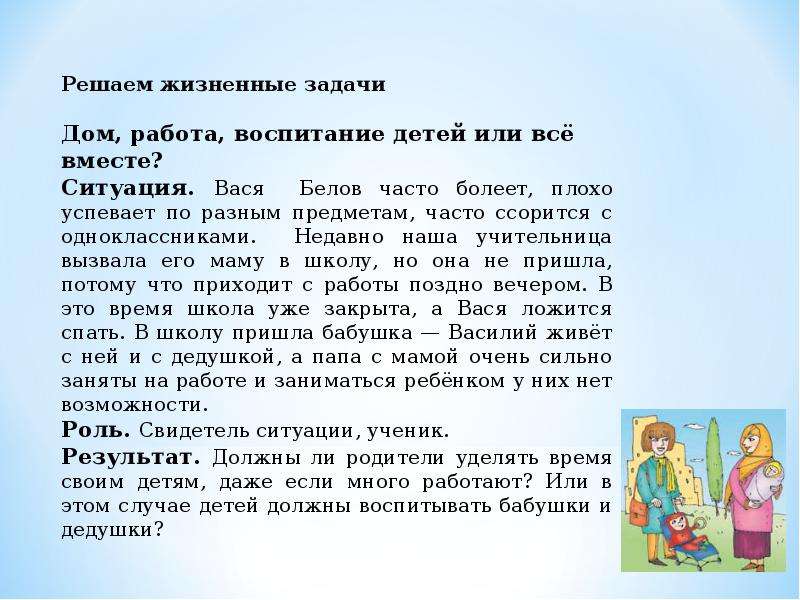 Решаем жизненные задачи

Дом, работа, воспитание детей или всё вместе?

Ситуация. Вася Белов часто болеет, плохо успевает по разным предметам, часто ссорится с одноклассниками. Недавно наша учительница вызвала его маму в школу, но она не пришла, потому что приходит с работы поздно вечером. В это время школа уже закрыта, а Вася ложится спать. В школу пришла бабушка — Василий живёт с ней и с дедушкой, а папа с мамой очень сильно заняты на работе и заниматься ребёнком у них нет возможности.

Роль. Свидетель ситуации, ученик.

Результат. Должны ли родители уделять время своим детям, даже если много работают? Или в этом случае детей должны воспитывать бабушки и дедушки?